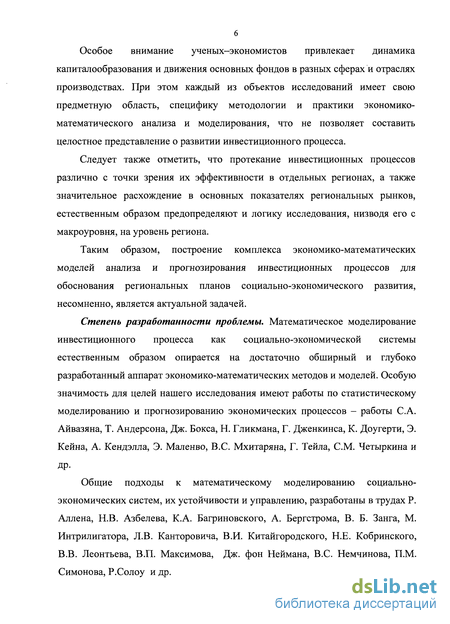 6

Особое внимание ученых–экономистов привлекает динамика капиталообразования и движения основных фондов в разных сферах и отраслях производствах. При этом каждый из объектов исследований имеет свою предметную область, специфику методологии и практики экономико-математического анализа и моделирования, что не позволяет составить целостное представление о развитии инвестиционного процесса.

Следует также отметить, что протекание инвестиционных процессов различно с точки зрения их эффективности в отдельных регионах, а также значительное расхождение в основных показателях региональных рынков, естественным образом предопределяют и логику исследования, низводя его с макроуровня, на уровень региона.

Таким образом, построение комплекса экономико-математических моделей анализа и прогнозирования инвестиционных процессов для обоснования региональных планов социально-экономического развития, несомненно, является актуальной задачей.

Степень разработанности проблемы. Математическое моделирование инвестиционного процесса как социально-экономической системы естественным образом опирается на достаточно обширный и глубоко разработанный аппарат экономико-математических методов и моделей. Особую значимость для целей нашего исследования имеют работы по статистическому моделированию и прогнозированию экономических процессов – работы С.А. Айвазяна, Т. Андерсона, Дж. Бокса, Н. Гликмана, Г. Дженкинса, К. Доугерти, Э. Кейна, А. Кендэлла, Э. Маленво, В.С. Мхитаряна, Г. Тейла, С.М. Четыркина и др.

Общие подходы к математическому моделированию социально-экономических систем, их устойчивости и управлению, разработаны в трудах Р. Аллена, Н.В. Азбелева, К.А. Багриновского, А. Бергстрома, В. Б. Занга, М. Интрилигатора, Л.В. Канторовича, В.И. Китайгородского, Н.Е. Кобринского, В.В. Леонтьева, В.П. Максимова, Дж. фон Неймана, В.С. Немчинова, П.М. Симонова, Р.Солоу и др.

dsLib.net
библиотека диссертаций